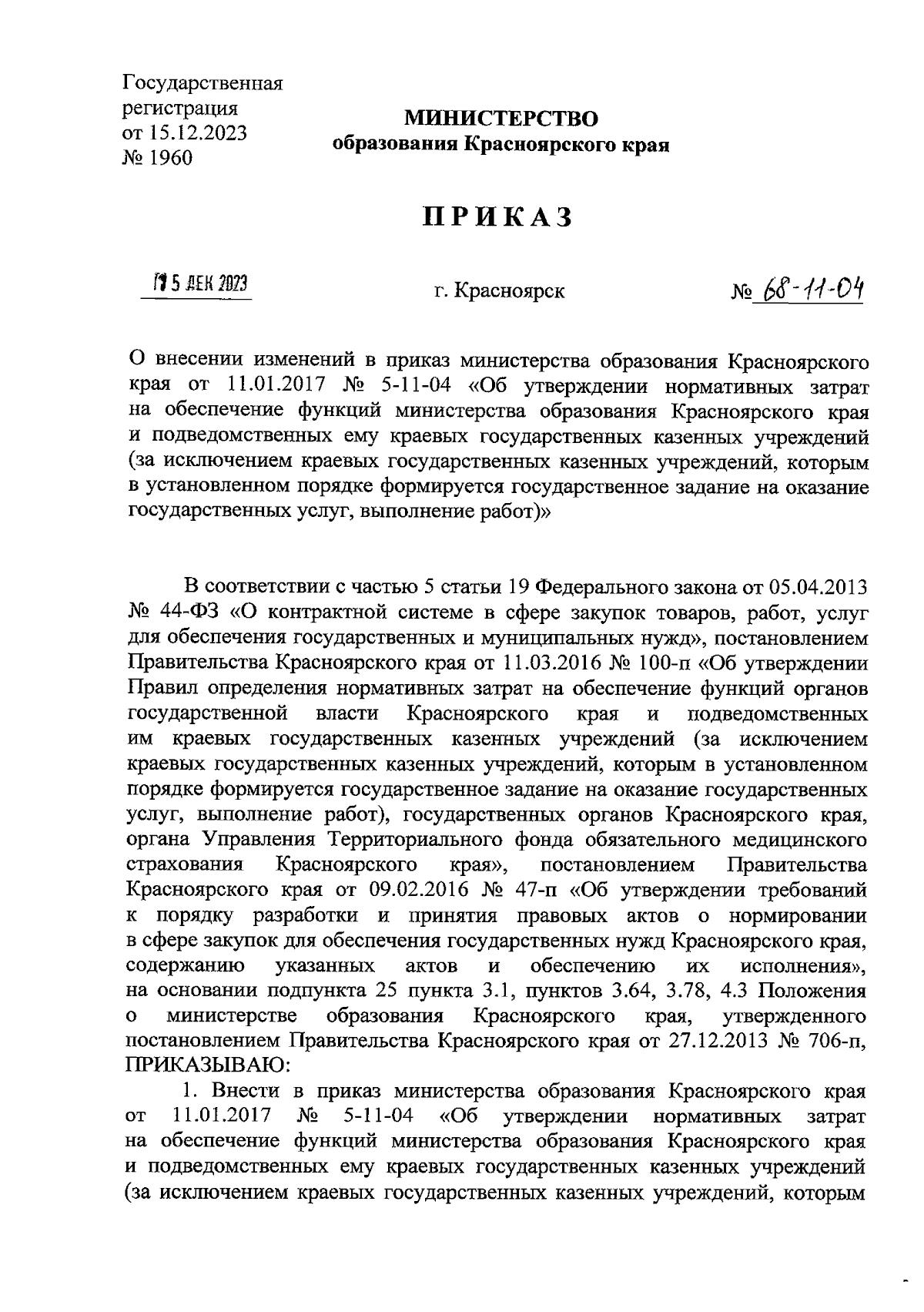 Государственная регистрация от 15.12.2023 № 1960

МИНИСТЕРСТВО
образования Красноярского края

ПРИКАЗ

15 ДЕК 2023

г. Красноярск

№ 68-11-04

О внесении изменений в приказ министерства образования Красноярского края от 11.01.2017 № 5-11-04 «Об утверждении нормативных затрат на обеспечение функций министерства образования Красноярского края и подведомственных ему краевых государственных казенных учреждений (за исключением краевых государственных казенных учреждений, которым в установленном порядке формируется государственное задание на оказание государственных услуг, выполнение работ)»

В соответствии с частью 5 статьи 19 Федерального закона от 05.04.2013 № 44-ФЗ «О контрактной системе в сфере закупок товаров, работ, услуг для обеспечения государственных и муниципальных нужд», постановлением Правительства Красноярского края от 11.03.2016 № 100-п «Об утверждении Правил определения нормативных затрат на обеспечение функций органов государственной власти Красноярского края и подведомственных им краевых государственных казенных учреждений (за исключением краевых государственных казенных учреждений, которым в установленном порядке формируется государственное задание на оказание государственных услуг, выполнение работ), государственных органов Красноярского края, органа Управления Территориального фонда обязательного медицинского страхования Красноярского края», постановлением Правительства Красноярского края от 09.02.2016 № 47-п «Об утверждении требований к порядку разработки и принятия правовых актов о нормировании в сфере закупок для обеспечения государственных нужд Красноярского края, содержанию указанных актов и обеспечению их исполнения», на основании подпункта 25 пункта 3.1, пунктов 3.64, 3.78, 4.3 Положения о министерстве образования Красноярского края, утвержденного постановлением Правительства Красноярского края от 27.12.2013 № 706-п, ПРИКАЗЫВАЮ:

1. Внести в приказ министерства образования Красноярского края от 11.01.2017 № 5-11-04 «Об утверждении нормативных затрат на обеспечение функций министерства образования Красноярского края и подведомственных ему краевых государственных казенных учреждений (за исключением краевых государственных казенных учреждений, которым